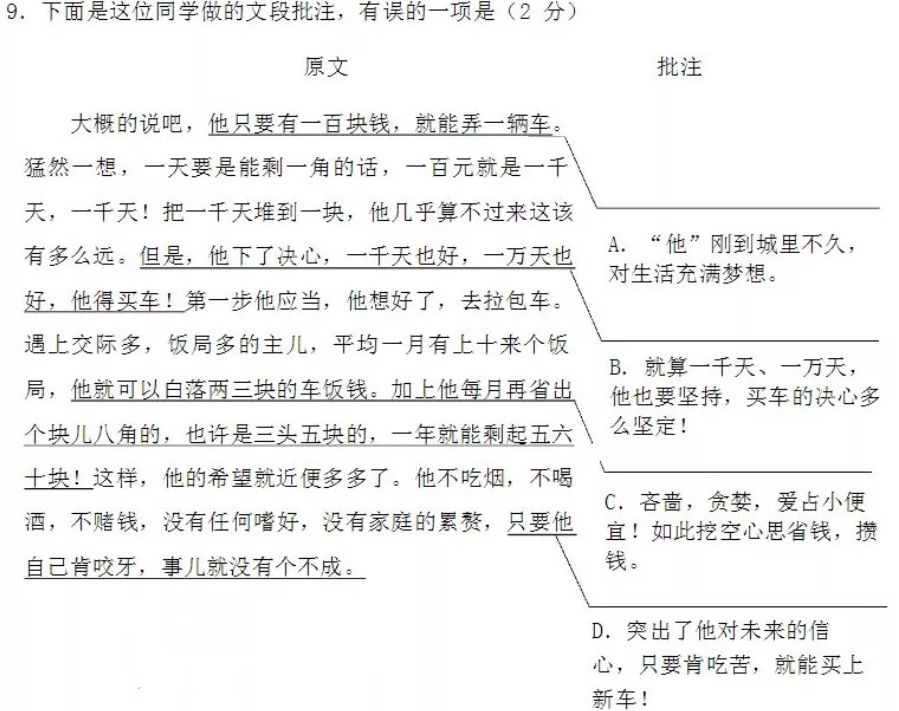 9. 下面是这位同学做的文段批注，有误的一项是（2 分）

原文

大概的说吧，他只要有一百块钱，就能弄一辆车。猛然一想，一天要是能剩一角的话，一百元就是一千天，一千天！把一千天堆到一块，他几乎算不过来这该有多么远。但是，他下了决心，一千天也好，一万天也好，他得买车！第一步他应当，他想好了，去拉包车。遇上交际多，饭局多的主儿，平均一月有上十来个饭局，他就可以白落两三块的车饭钱。加上他每月再省出个块儿八角的，也许是三头五块的，一年就能剩起五六十块！这样，他的希望就近便多多了。他不吃烟，不喝酒，不赌钱，没有任何嗜好，没有家庭的累赘，只要他自己肯咬牙，事儿就没有个不成。

批注

A. “他”刚到城里不久，对生活充满梦想。

B. 就算一千天、一万天，他也要坚持，买车的决心多么坚定！

C. 吝啬，贪婪，爱占小便宜！如此挖空心思省钱，攒钱。

D. 突出了他对未来的信心，只要肯吃苦，就能买上新车！